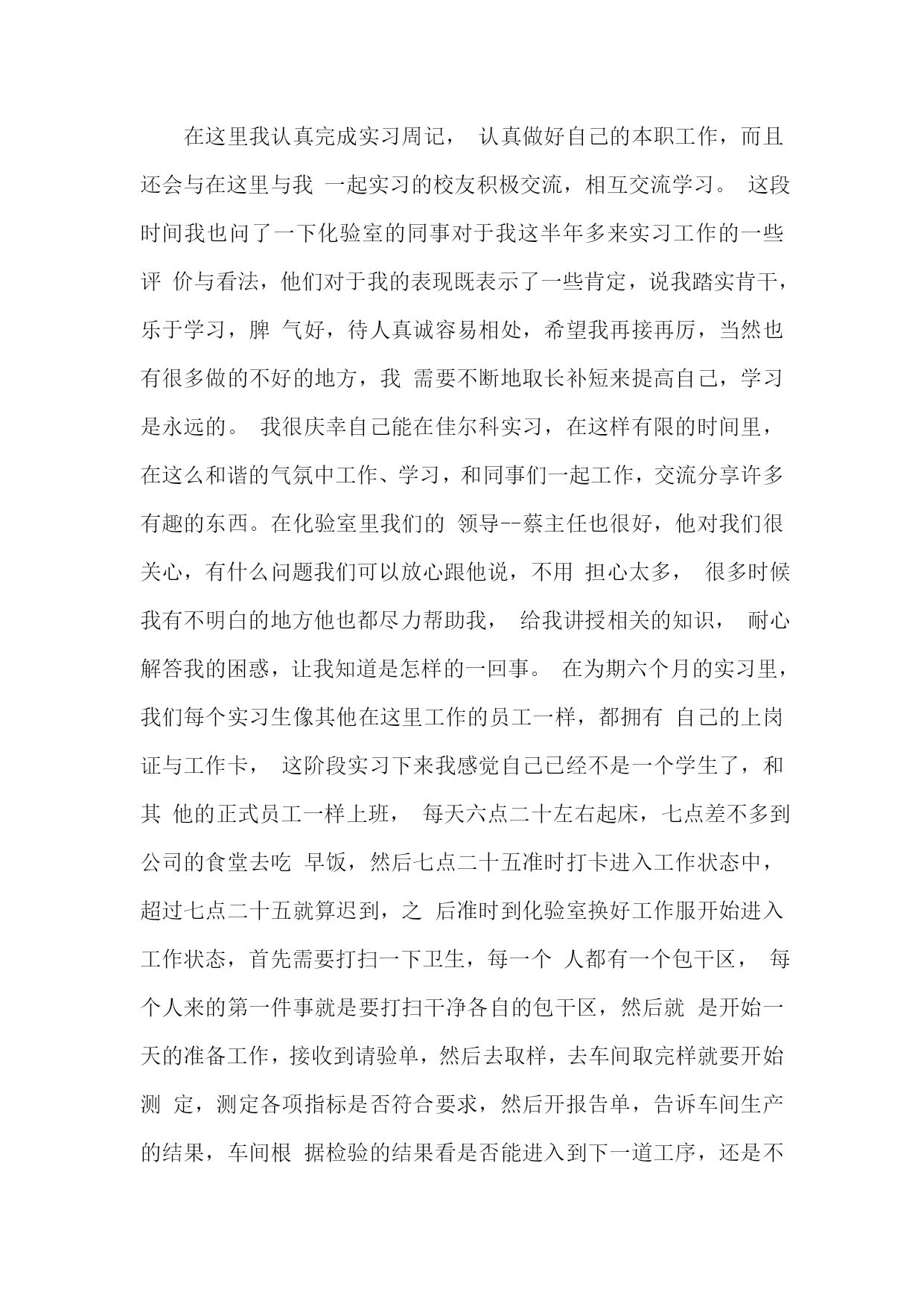 在这里我认真完成实习周记， 认真做好自己的本职工作，而且还会与在这里与我 一起实习的校友积极交流，相互交流学习。 这段时间我也问了一下化验室的同事对于我这半年多来实习工作的一些评 价与看法，他们对于我的表现既表示了一些肯定，说我踏实肯干，乐于学习，脾 气好，待人真诚容易相处，希望我再接再厉，当然也有很多做的不好的地方，我 需要不断地取长补短来提高自己，学习是永远的。 我很庆幸自己能在佳尔科实习，在这样有限的时间里，在这么和谐的气氛中工作、学习，和同事们一起工作，交流分享许多有趣的东西。在化验室里我们的 领导--蔡主任也很好，他对我们很关心，有什么问题我们可以放心跟他说，不用 担心太多， 很多时候我有不明白的地方他也都尽力帮助我， 给我讲授相关的知识， 耐心解答我的困惑，让我知道是怎样的一回事。 在为期六个月的实习里，我们每个实习生像其他在这里工作的员工一样，都拥有 自己的上岗证与工作卡， 这阶段实习下来我感觉自己已经不是一个学生了，和其 他的正式员工一样上班， 每天六点二十左右起床，七点差不多到公司的食堂去吃 早饭，然后七点二十五准时打卡进入工作状态中，超过七点二十五就算迟到，之 后准时到化验室换好工作服开始进入工作状态，首先需要打扫一下卫生，每一个 人都有一个包干区， 每个人来的第一件事就是要打扫干净各自的包干区，然后就 是开始一天的准备工作，接收到请验单，然后去取样，去车间取完样就要开始测 定，测定各项指标是否符合要求，然后开报告单，告诉车间生产的结果，车间根 据检验的结果看是否能进入到下一道工序，还是不